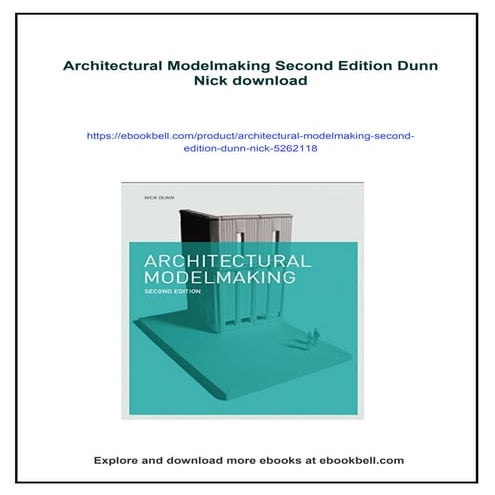 Architectural Modelmaking Second Edition Dunn Nick download

https://ebookbell.com/product/architectural-modelmaking-second-edition-dunn-nick-5262118

NICK DUNN

ARCHITECTURAL MODELMAKING

SECOND EDITION

Explore and download more ebooks at ebookbell.com